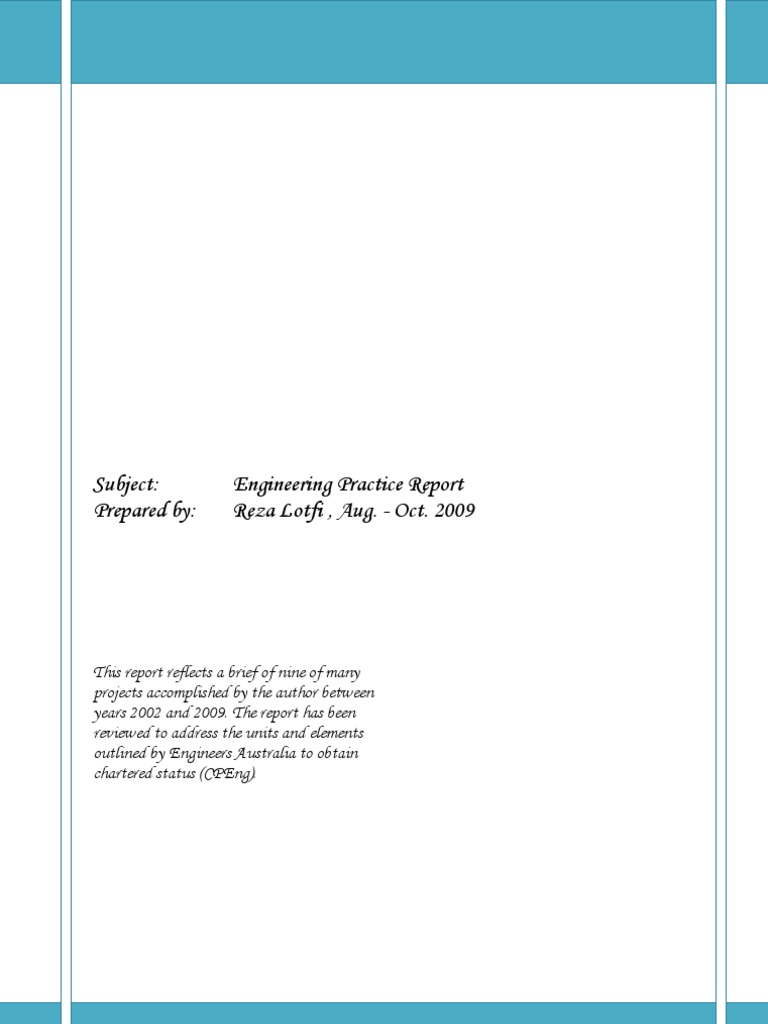 Subject: Engineering Practice Report
Prepared by: Reza Lotfi , Aug. - Oct. 2009

This report reflects a brief of nine of many projects accomplished by the author between years 2002 and 2009. The report has been reviewed to address the units and elements outlined by Engineers Australia to obtain chartered status (CPEng).